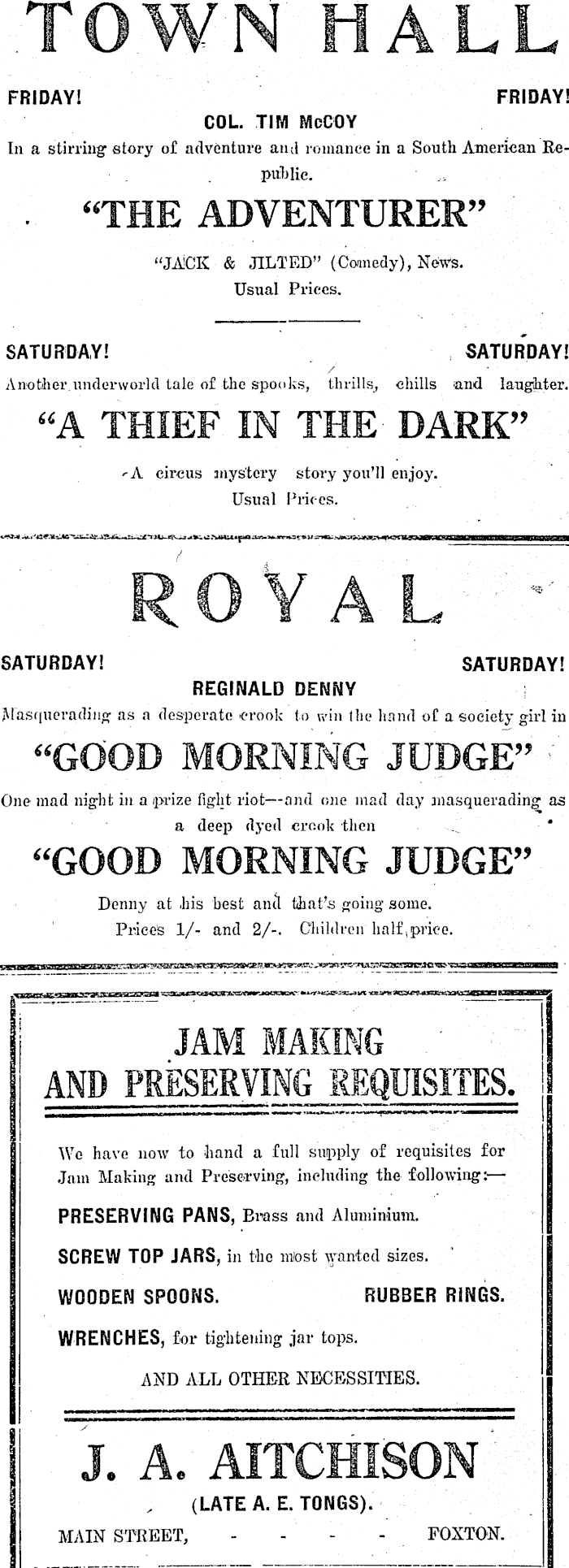 TOWN HALL

FRIDAY! FRIDAY!

COL. TIM McCOY

In a stirring story of adventure and romance in a South American Republic.

"THE ADVENTURER"

"JACK & JILTED" (Comedy), News.
Usual Prices.

SATURDAY! SATURDAY!

Another underworld tale of the spooks, thrills, chills and laughter.

"A THIEF IN THE DARK"

A circus mystery story you'll enjoy.
Usual Prices.

ROYAL

SATURDAY! SATURDAY!

REGINALD DENNY

Masquerading as a desperate crook to win the hand of a society girl in

"GOOD MORNING JUDGE"

One mad night in a prize fight riot—and one mad day masquerading as a deep dyed crook then

"GOOD MORNING JUDGE"

Denny at his best and that's going some.
Prices 1/- and 2/-. Children half price.

JAM MAKING
AND PRESERVING REQUISITES.

We have now to hand a full supply of requisites for Jam Making and Preserving, including the following:—

PRESERVING PANS, Brass and Aluminium.

SCREW TOP JARS, in the most wanted sizes.

WOODEN SPOONS. RUBBER RINGS.

WRENCHES, for tightening jar tops.

AND ALL OTHER NECESSITIES.

J. A. AITCHISON
(LATE A. E. TONGS).

MAIN STREET, - - - - - FOXTON.